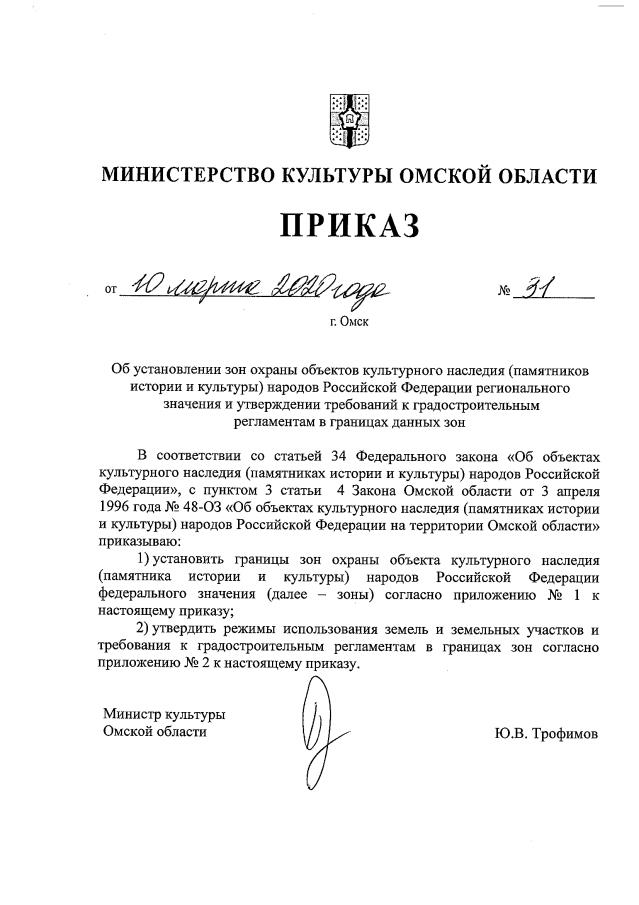 МИНИСТЕРСТВО КУЛЬТУРЫ ОМСКОЙ ОБЛАСТИ

ПРИКАЗ

от 10 марта 2020 года № 31

г. Омск

Об установлении зон охраны объектов культурного наследия (памятников истории и культуры) народов Российской Федерации регионального значения и утверждении требований к градостроительным регламентам в границах данных зон

В соответствии со статьей 34 Федерального закона «Об объектах культурного наследия (памятниках истории и культуры) народов Российской Федерации», с пунктом 3 статьи 4 Закона Омской области от 3 апреля 1996 года № 48-ОЗ «Об объектах культурного наследия (памятниках истории и культуры) народов Российской Федерации на территории Омской области» приказываю:

1) установить границы зон охраны объекта культурного наследия (памятника истории и культуры) народов Российской Федерации федерального значения (далее – зоны) согласно приложению № 1 к настоящему приказу;

2) утвердить режимы использования земель и земельных участков и требования к градостроительным регламентам в границах зон согласно приложению № 2 к настоящему приказу.

Министр культуры
Омской области

Ю.В. Трофимов